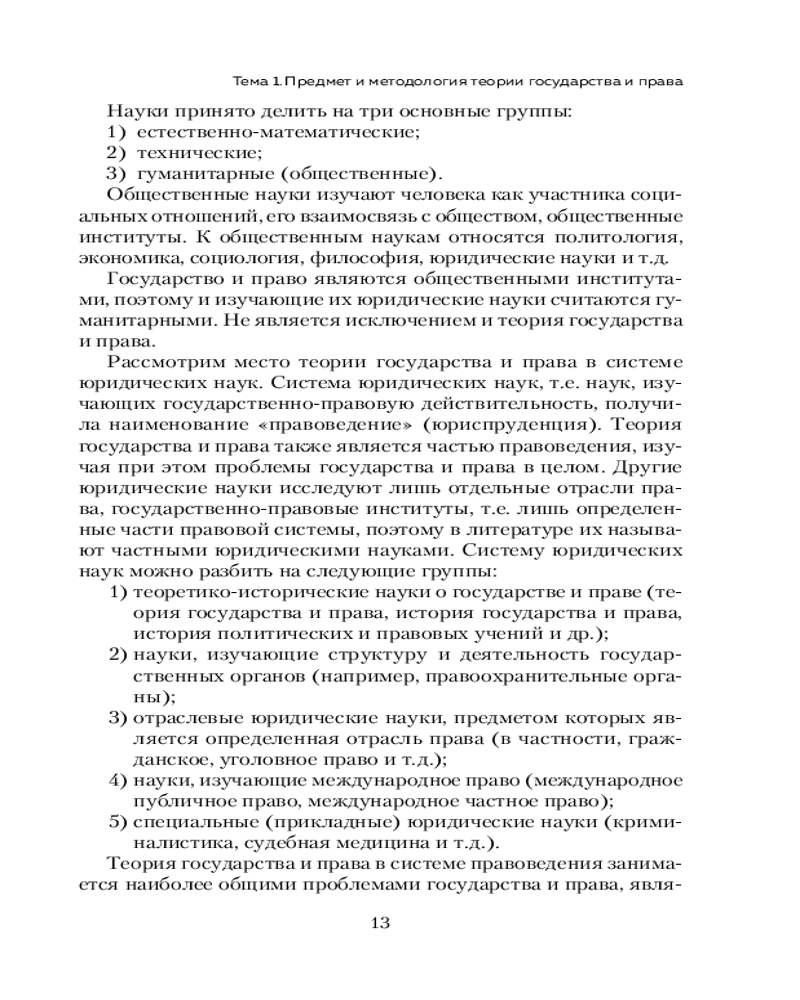 Тема 1. Предмет и методология теории государства и права

Науки принято делить на три основные группы:
1) естественно-математические;
2) технические;
3) гуманитарные (общественные).

Общественные науки изучают человека как участника социальных отношений, его взаимосвязь с обществом, общественные институты. К общественным наукам относятся политология, экономика, социология, философия, юридические науки и т.д.

Государство и право являются общественными институтами, поэтому и изучающие их юридические науки считаются гуманитарными. Не является исключением и теория государства и права.

Рассмотрим место теории государства и права в системе юридических наук. Система юридических наук, т.е. наук, изучающих государственно-правовую действительность, получила наименование «правоведение» (юриспруденция). Теория государства и права также является частью правоведения, изучая при этом проблемы государства и права в целом. Другие юридические науки исследуют лишь отдельные отрасли права, государственно-правовые институты, т.е. лишь определенные части правовой системы, поэтому в литературе их называют частными юридическими науками. Систему юридических наук можно разбить на следующие группы:
1) теоретико-исторические науки о государстве и праве (теория государства и права, история государства и права, история политических и правовых учений и др.);
2) науки, изучающие структуру и деятельность государственных органов (например, правоохранительные органы);
3) отраслевые юридические науки, предметом которых является определенная отрасль права (в частности, гражданское, уголовное право и т.д.);
4) науки, изучающие международное право (международное публичное право, международное частное право);
5) специальные (прикладные) юридические науки (криминалистика, судебная медицина и т.д.).

Теория государства и права в системе правоведения занимается наиболее общими проблемами государства и права, явля-

13